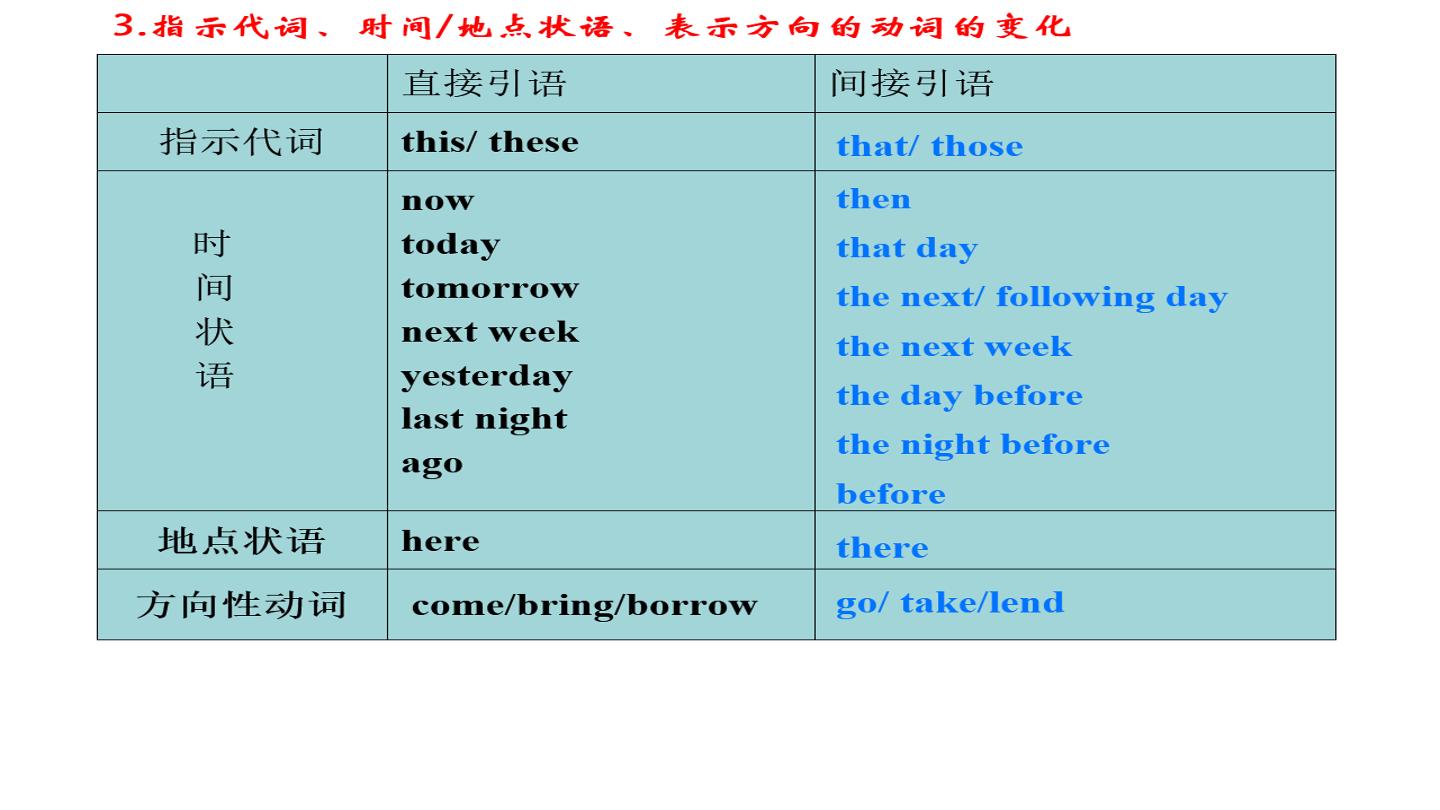 3.指示代词、时间/地点状语、表示方向的动词的变化

|  | 直接引语 | 间接引语 |
|---|---|---|
| 指示代词 | this/ these | that/ those |
| 时间状语 | now today tomorrow next week yesterday last night ago | then that day the next/ following day the next week the day before the night before before |
| 地点状语 | here | there |
| 方向性动词 | come/bring/borrow | go/ take/lend |